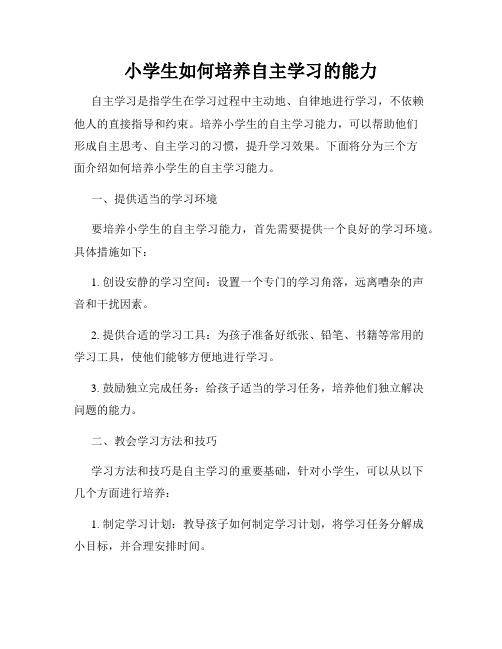 小学生如何培养自主学习的能力

自主学习是指学生在学习过程中主动地、自律地进行学习，不依赖他人的直接指导和约束。培养小学生的自主学习能力，可以帮助他们形成自主思考、自主学习的习惯，提升学习效果。下面将分为三个方面介绍如何培养小学生的自主学习能力。

一、提供适当的学习环境

要培养小学生的自主学习能力，首先需要提供一个良好的学习环境。具体措施如下：

1. 创设安静的学习空间：设置一个专门的学习角落，远离嘈杂的声音和干扰因素。

2. 提供合适的学习工具：为孩子准备好纸张、铅笔、书籍等常用的学习工具，使他们能够方便地进行学习。

3. 鼓励独立完成任务：给孩子适当的学习任务，培养他们独立解决问题的能力。

二、教会学习方法和技巧

学习方法和技巧是自主学习的重要基础，针对小学生，可以从以下几个方面进行培养：

1. 制定学习计划：教导孩子如何制定学习计划，将学习任务分解成小目标，并合理安排时间。